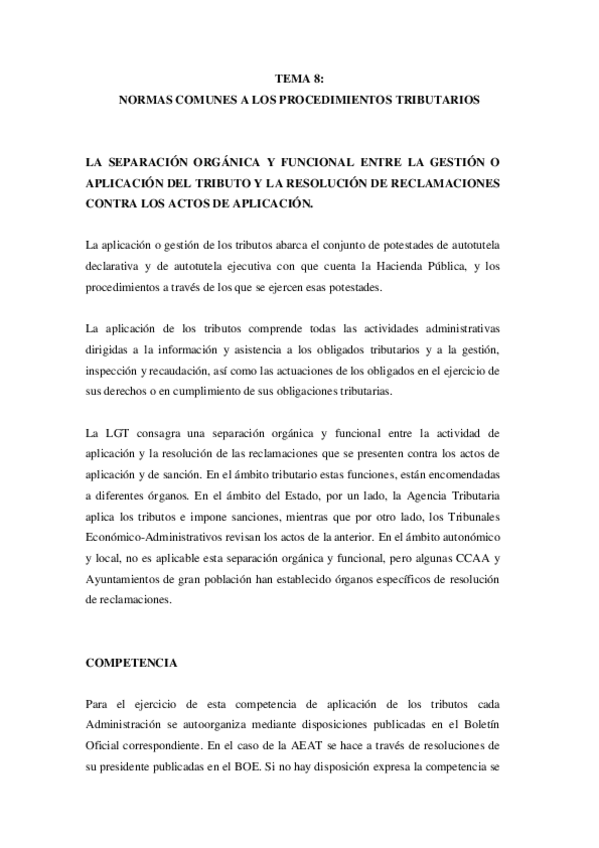 TEMA 8:
NORMAS COMUNES A LOS PROCEDIMIENTOS TRIBUTARIOS

LA SEPARACIÓN ORGÁNICA Y FUNCIONAL ENTRE LA GESTIÓN O APLICACIÓN DEL TRIBUTO Y LA RESOLUCIÓN DE RECLAMACIONES CONTRA LOS ACTOS DE APLICACIÓN.

La aplicación o gestión de los tributos abarca el conjunto de potestades de autotutela declarativa y de autotutela ejecutiva con que cuenta la Hacienda Pública, y los procedimientos a través de los que se ejercen esas potestades.

La aplicación de los tributos comprende todas las actividades administrativas dirigidas a la información y asistencia a los obligados tributarios y a la gestión, inspección y recaudación, así como las actuaciones de los obligados en el ejercicio de sus derechos o en cumplimiento de sus obligaciones tributarias.

La LGT consagra una separación orgánica y funcional entre la actividad de aplicación y la resolución de las reclamaciones que se presenten contra los actos de aplicación y de sanción. En el ámbito tributario estas funciones, están encomendadas a diferentes órganos. En el ámbito del Estado, por un lado, la Agencia Tributaria aplica los tributos e impone sanciones, mientras que por otro lado, los Tribunales Económico-Administrativos revisan los actos de la anterior. En el ámbito autonómico y local, no es aplicable esta separación orgánica y funcional, pero algunas CCAA y Ayuntamientos de gran población han establecido órganos específicos de resolución de reclamaciones.

COMPETENCIA

Para el ejercicio de esta competencia de aplicación de los tributos cada Administración se autoorganiza mediante disposiciones publicadas en el Boletín Oficial correspondiente. En el caso de la AEAT se hace a través de resoluciones de su presidente publicadas en el BOE. Si no hay disposición expresa la competencia se